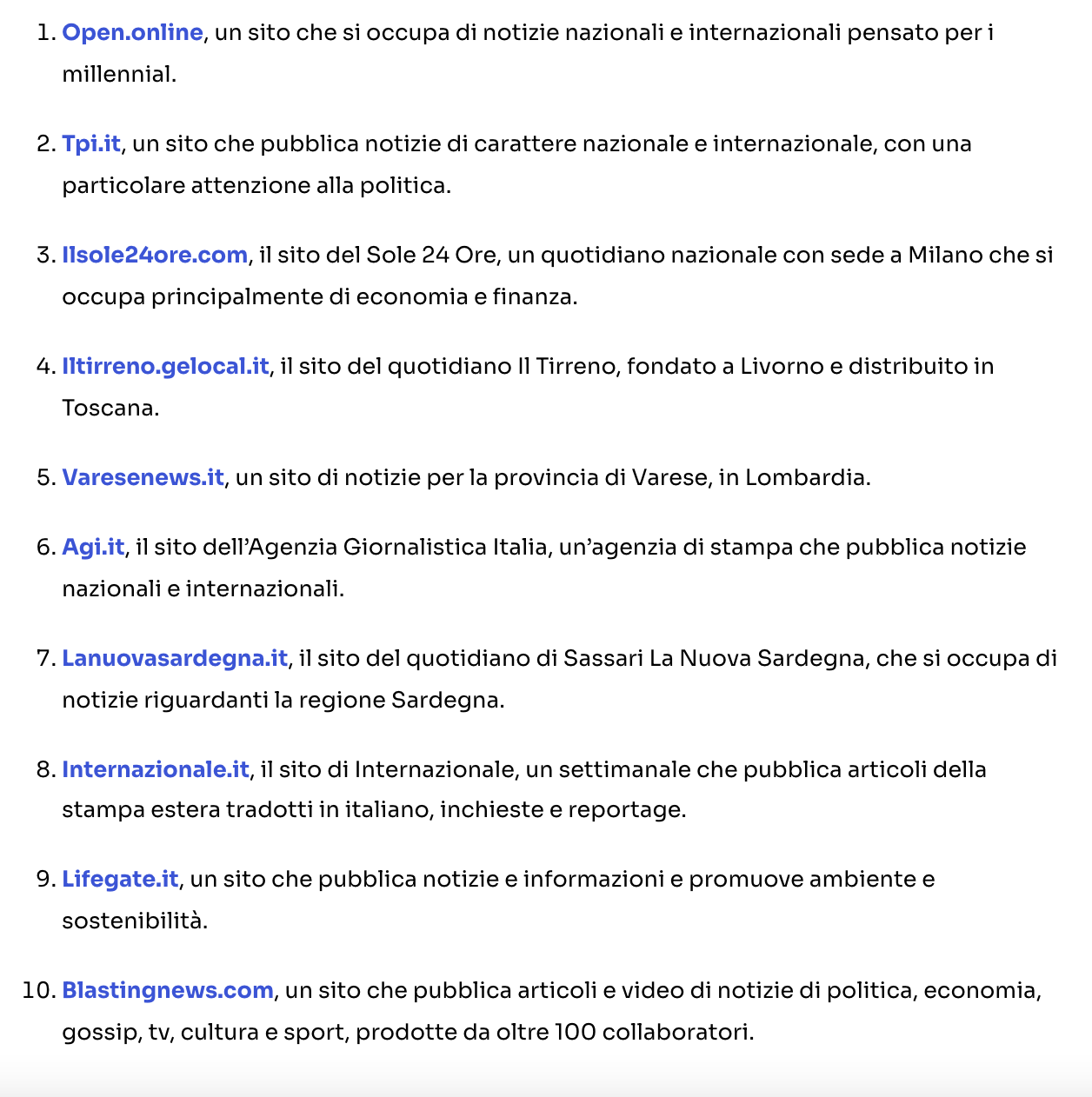 1. Open.online, un sito che si occupa di notizie nazionali e internazionali pensato per i millennial.

2. Tpi.it, un sito che pubblica notizie di carattere nazionale e internazionale, con una particolare attenzione alla politica.

3. Ilsole24ore.com, il sito del Sole 24 Ore, un quotidiano nazionale con sede a Milano che si occupa principalmente di economia e finanza.

4. Iltirreno.gelocal.it, il sito del quotidiano Il Tirreno, fondato a Livorno e distribuito in Toscana.

5. Varesenews.it, un sito di notizie per la provincia di Varese, in Lombardia.

6. Agi.it, il sito dell'Agenzia Giornalistica Italia, un'agenzia di stampa che pubblica notizie nazionali e internazionali.

7. Lanuovasardegna.it, il sito del quotidiano di Sassari La Nuova Sardegna, che si occupa di notizie riguardanti la regione Sardegna.

8. Internazionale.it, il sito di Internazionale, un settimanale che pubblica articoli della stampa estera tradotti in italiano, inchieste e reportage.

9. Lifegate.it, un sito che pubblica notizie e informazioni e promuove ambiente e sostenibilità.

10. Blastingnews.com, un sito che pubblica articoli e video di notizie di politica, economia, gossip, tv, cultura e sport, prodotte da oltre 100 collaboratori.